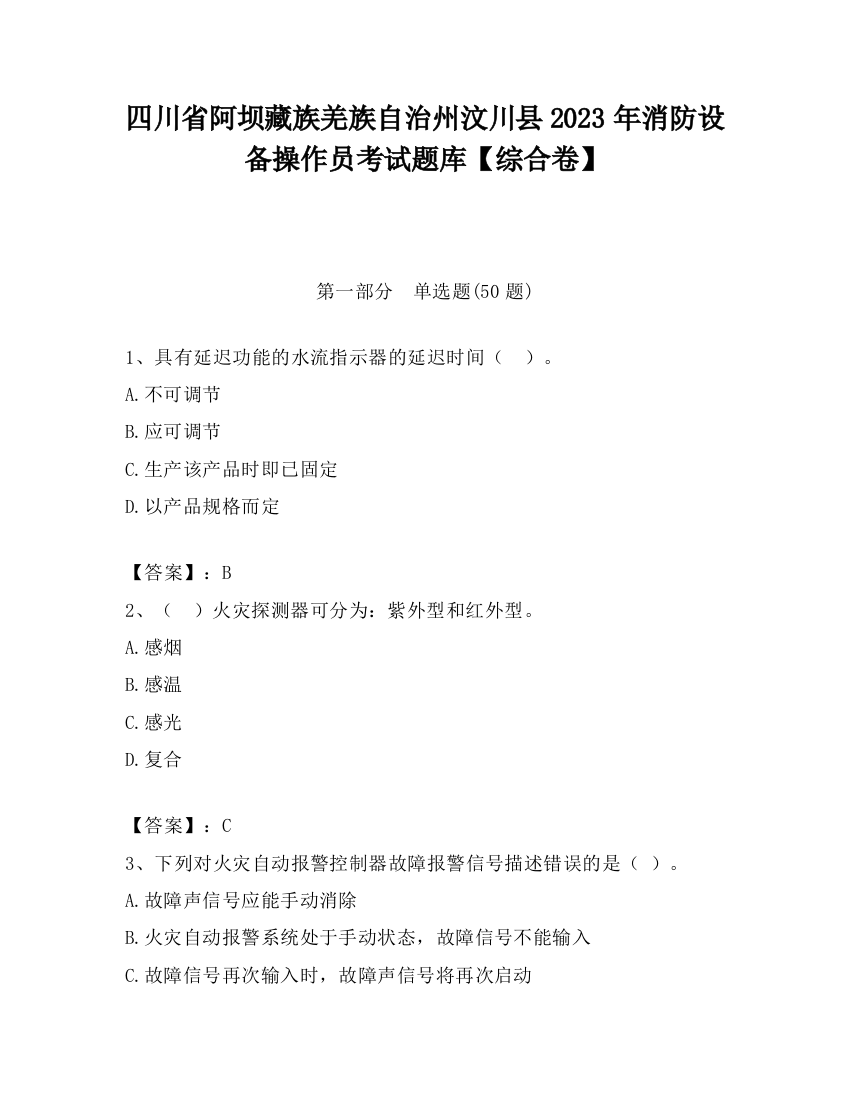 四川省阿坝藏族羌族自治州汶川县2023年消防设备操作员考试题库【综合卷】

第一部分　单选题(50题)

1、具有延迟功能的水流指示器的延迟时间（　）。

A.不可调节

B.应可调节

C.生产该产品时即已固定

D.以产品规格而定

【答案】：B

2、（　）火灾探测器可分为：紫外型和红外型。

A.感烟

B.感温

C.感光

D.复合

【答案】：C

3、下列对火灾自动报警控制器故障报警信号描述错误的是（ ）。

A.故障声信号应能手动消除

B.火灾自动报警系统处于手动状态，故障信号不能输入

C.故障信号再次输入时，故障声信号将再次启动